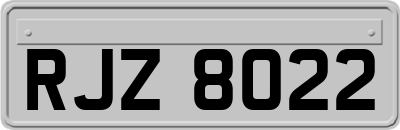 RJZ 8022